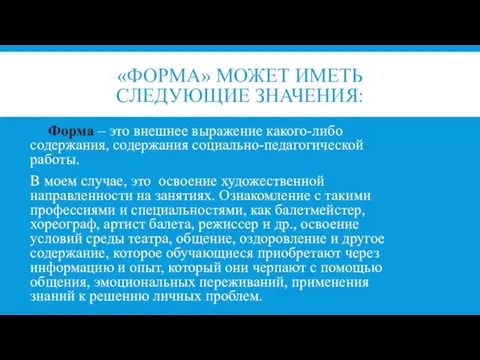 «ФОРМА» МОЖЕТ ИМЕТЬ СЛЕДУЮЩИЕ ЗНАЧЕНИЯ:

Форма – это внешнее выражение какого-либо содержания, содержания социально-педагогической работы.

В моем случае, это освоение художественной направленности на занятиях. Ознакомление с такими профессиями и специальностями, как балетмейстер, хореограф, артист балета, режиссер и др., освоение условий среды театра, общение, оздоровление и другое содержание, которое обучающиеся приобретают через информацию и опыт, который они черпают с помощью общения, эмоциональных переживаний, применения знаний к решению личных проблем.